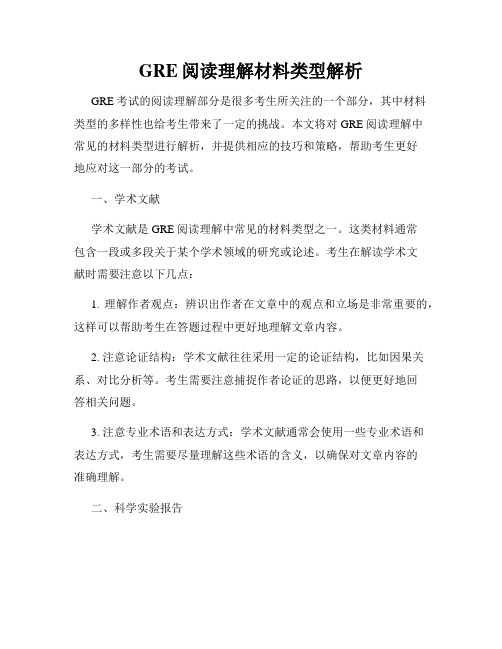 GRE 阅读理解材料类型解析

GRE 考试的阅读理解部分是很多考生所关注的一个部分，其中材料类型的多样性也给考生带来了一定的挑战。本文将对 GRE 阅读理解中常见的材料类型进行解析，并提供相应的技巧和策略，帮助考生更好地应对这一部分的考试。

一、学术文献

学术文献是 GRE 阅读理解中常见的材料类型之一。这类材料通常包含一段或多段关于某个学术领域的研究或论述。考生在解读学术文献时需要注意以下几点：

1. 理解作者观点：辨识出作者在文章中的观点和立场是非常重要的，这样可以帮助考生在答题过程中更好地理解文章内容。

2. 注意论证结构：学术文献往往采用一定的论证结构，比如因果关系、对比分析等。考生需要注意捕捉作者论证的思路，以便更好地回答相关问题。

3. 注意专业术语和表达方式：学术文献通常会使用一些专业术语和表达方式，考生需要尽量理解这些术语的含义，以确保对文章内容的准确理解。

二、科学实验报告